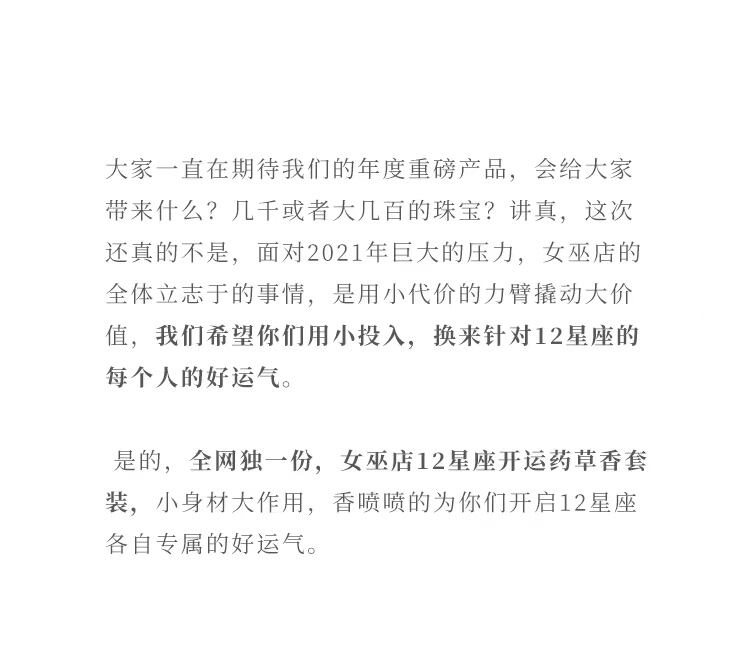 大家一直在期待我们的年度重磅产品，会给大家带来什么？几千或者大几百的珠宝？讲真，这次还真的不是，面对2021年巨大的压力，女巫店的全体立志于的事情，是用小代价的力臂撬动大价值，我们希望你们用小投入，换来针对12星座的每个人的好运气。

是的，全网独一份，女巫店12星座开运药草香套装，小身材大作用，香喷喷的为你们开启12星座各自专属的好运气。